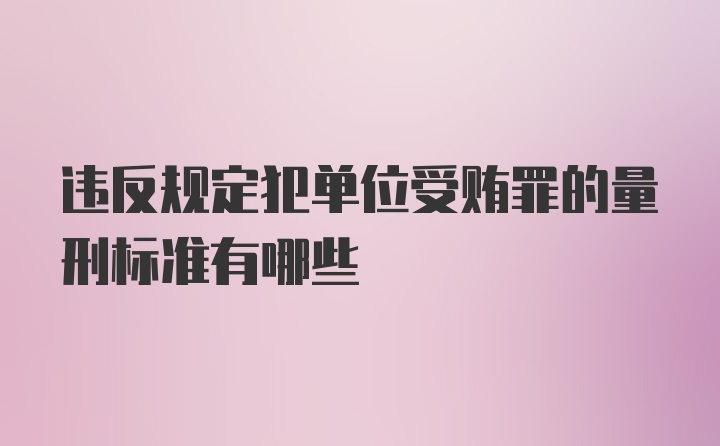 违反规定犯单位受贿罪的量刑标准有哪些